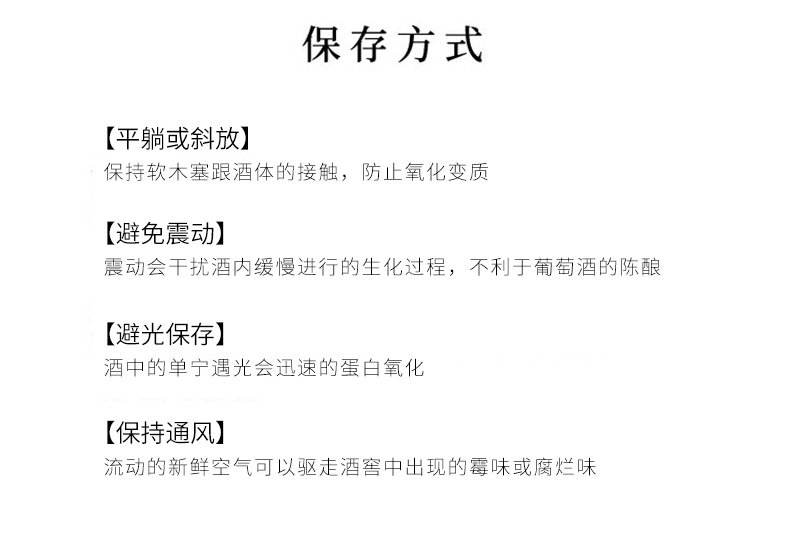 保存方式

【平躺或斜放】
保持软木塞跟酒体的接触，防止氧化变质

【避免震动】
震动会干扰酒内缓慢进行的生化过程，不利于葡萄酒的陈酿

【避光保存】
酒中的单宁遇光会迅速的蛋白氧化

【保持通风】
流动的新鲜空气可以驱走酒窖中出现的霉味或腐烂味